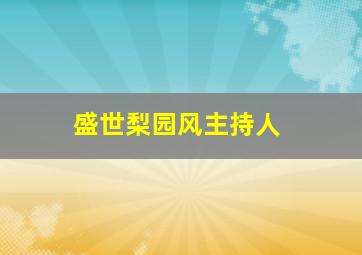 盛世梨园风主持人